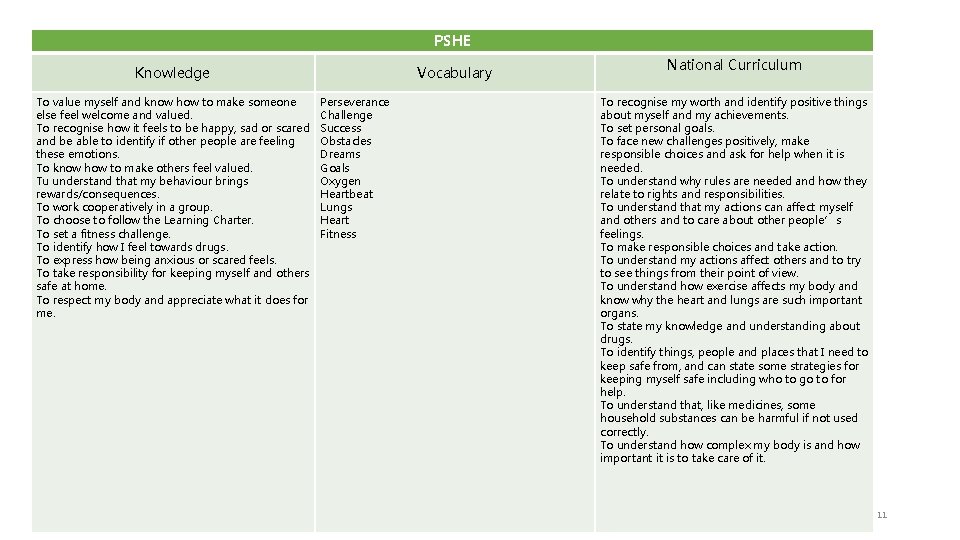 PSHE

| Knowledge | Vocabulary | National Curriculum |
|---|---|---|
| To value myself and know how to make someone else feel welcome and valued. To recognise how it feels to be happy, sad or scared and be able to identify if other people are feeling these emotions. To know how to make others feel valued. Tu understand that my behaviour brings rewards/consequences. To work cooperatively in a group. To choose to follow the Learning Charter. To set a fitness challenge. To identify how I feel towards drugs. To express how being anxious or scared feels. To take responsibility for keeping myself and others safe at home. To respect my body and appreciate what it does for me. | Perseverance Challenge Success Obstacles Dreams Goals Oxygen Heartbeat Lungs Heart Fitness | To recognise my worth and identify positive things about myself and my achievements. To set personal goals. To face new challenges positively, make responsible choices and ask for help when it is needed. To understand why rules are needed and how they relate to rights and responsibilities. To understand that my actions can affect myself and others and to care about other people's feelings. To make responsible choices and take action. To understand my actions affect others and to try to see things from their point of view. To understand how exercise affects my body and know why the heart and lungs are such important organs. To state my knowledge and understanding about drugs. To identify things, people and places that I need to keep safe from, and can state some strategies for keeping myself safe including who to go to for help. To understand that, like medicines, some household substances can be harmful if not used correctly. To understand how complex my body is and how important it is to take care of it. |

11